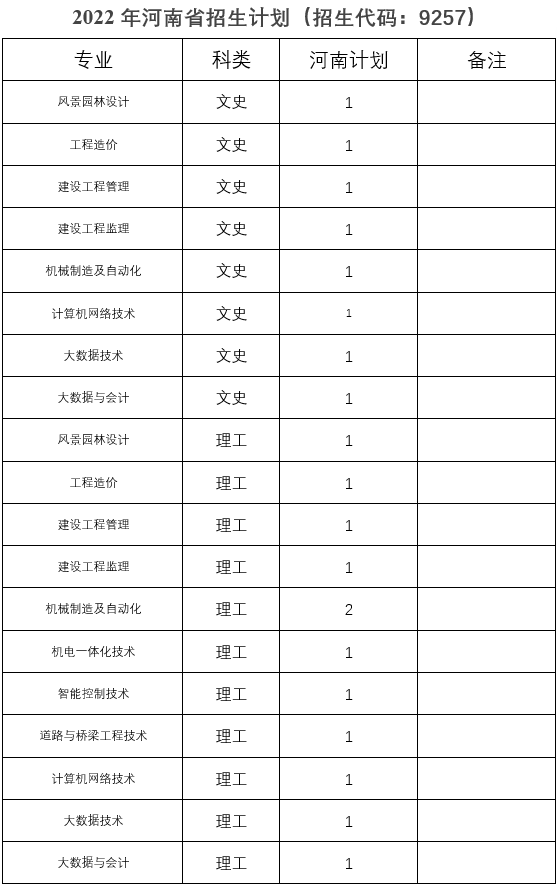 2022 年河南省招生计划（招生代码：9257）

| 专业 | 科类 | 河南计划 | 备注 |
|---|---|---|---|
| 风景园林设计 | 文史 | 1 | |
| 工程造价 | 文史 | 1 | |
| 建设工程管理 | 文史 | 1 | |
| 建设工程监理 | 文史 | 1 | |
| 机械制造及自动化 | 文史 | 1 | |
| 计算机网络技术 | 文史 | 1 | |
| 大数据技术 | 文史 | 1 | |
| 大数据与会计 | 文史 | 1 | |
| 风景园林设计 | 理工 | 1 | |
| 工程造价 | 理工 | 1 | |
| 建设工程管理 | 理工 | 1 | |
| 建设工程监理 | 理工 | 1 | |
| 机械制造及自动化 | 理工 | 2 | |
| 机电一体化技术 | 理工 | 1 | |
| 智能控制技术 | 理工 | 1 | |
| 道路与桥梁工程技术 | 理工 | 1 | |
| 计算机网络技术 | 理工 | 1 | |
| 大数据技术 | 理工 | 1 | |
| 大数据与会计 | 理工 | 1 | |